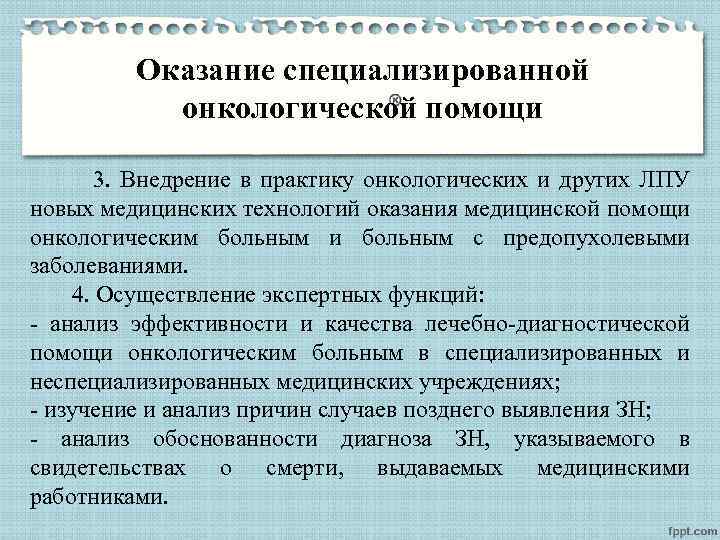 Оказание специализированной онкологической помощи

3. Внедрение в практику онкологических и других ЛПУ новых медицинских технологий оказания медицинской помощи онкологическим больным и больным с предопухолевыми заболеваниями.

4. Осуществление экспертных функций:
- анализ эффективности и качества лечебно-диагностической помощи онкологическим больным в специализированных и неспециализированных медицинских учреждениях;
- изучение и анализ причин случаев позднего выявления ЗН;
- анализ обоснованности диагноза ЗН, указываемого в свидетельствах о смерти, выдаваемых медицинскими работниками.

fppt.com